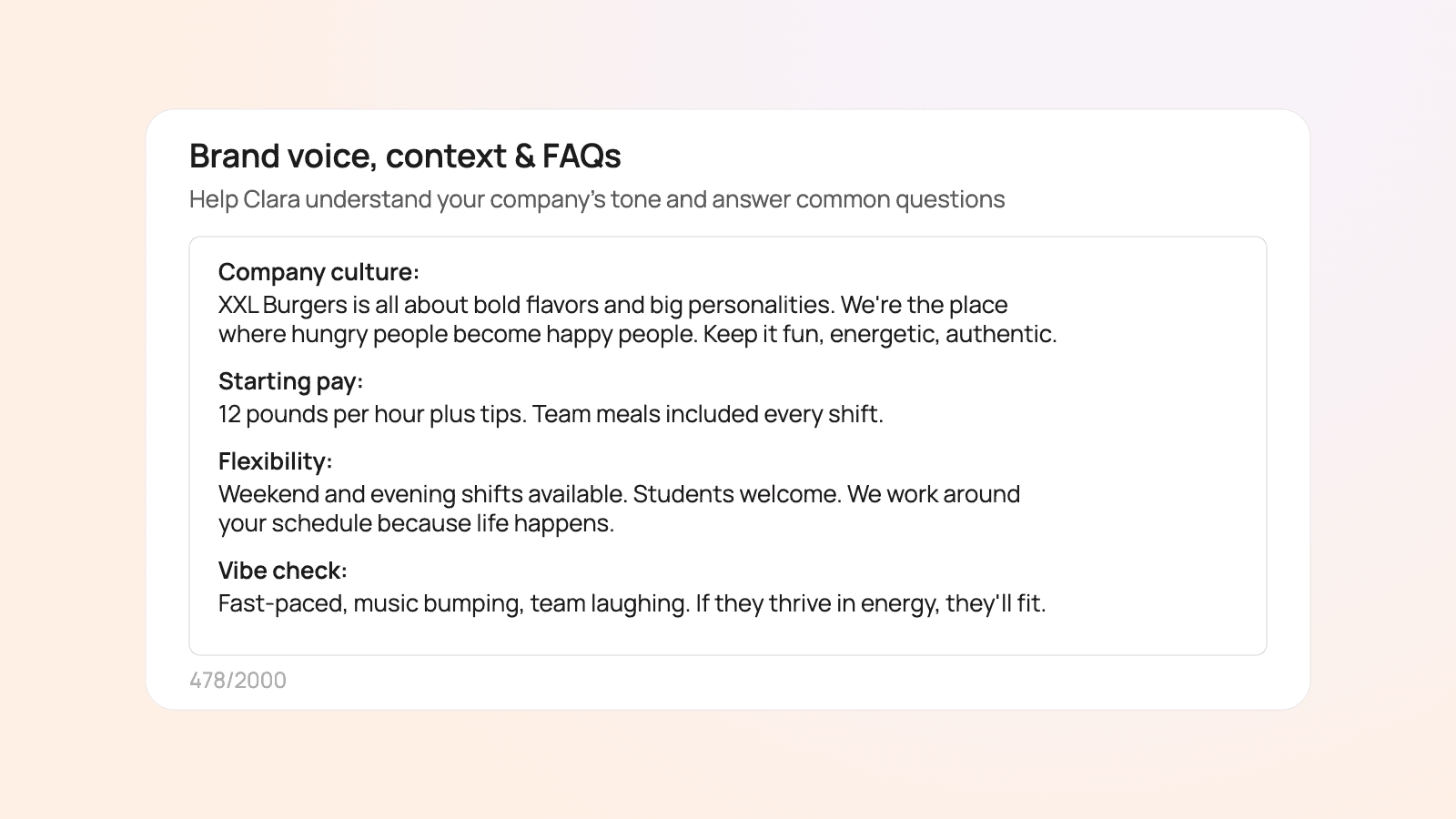 Brand voice, context & FAQs

Help Clara understand your company's tone and answer common questions

Company culture:
XXL Burgers is all about bold flavors and big personalities. We're the place where hungry people become happy people. Keep it fun, energetic, authentic.

Starting pay:
12 pounds per hour plus tips. Team meals included every shift.

Flexibility:
Weekend and evening shifts available. Students welcome. We work around your schedule because life happens.

Vibe check:
Fast-paced, music bumping, team laughing. If they thrive in energy, they'll fit.

478/2000